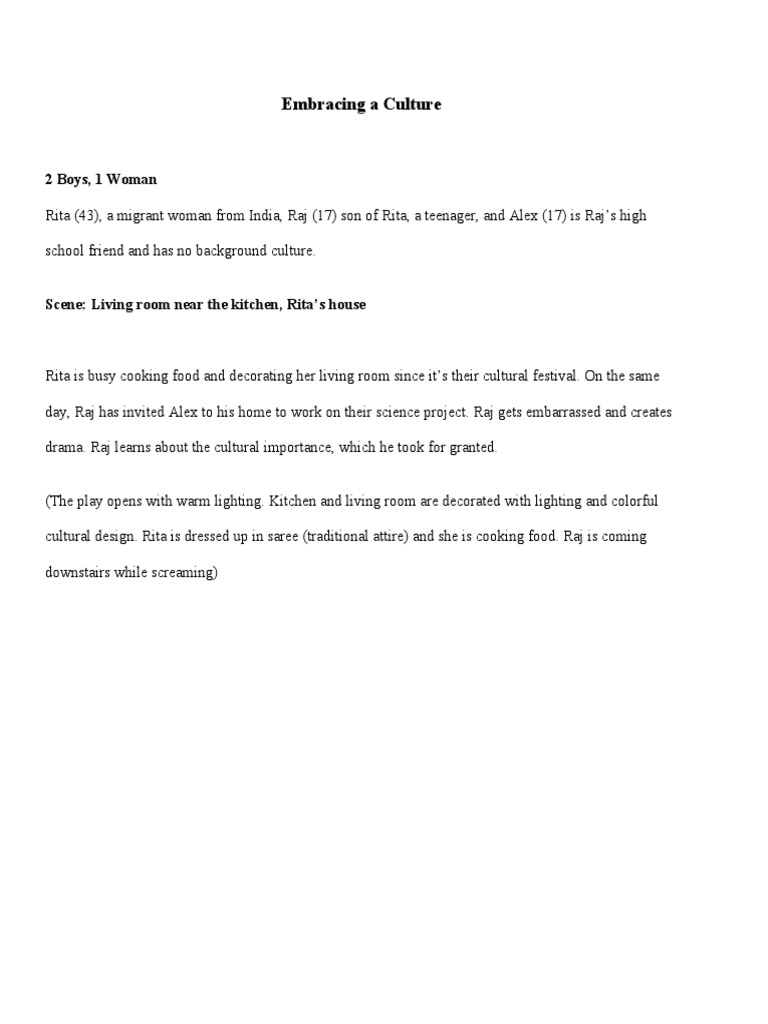 Embracing a Culture

2 Boys, 1 Woman

Rita (43), a migrant woman from India, Raj (17) son of Rita, a teenager, and Alex (17) is Raj's high school friend and has no background culture.

Scene: Living room near the kitchen, Rita's house

Rita is busy cooking food and decorating her living room since it's their cultural festival. On the same day, Raj has invited Alex to his home to work on their science project. Raj gets embarrassed and creates drama. Raj learns about the cultural importance, which he took for granted.

(The play opens with warm lighting. Kitchen and living room are decorated with lighting and colorful cultural design. Rita is dressed up in saree (traditional attire) and she is cooking food. Raj is coming downstairs while screaming)